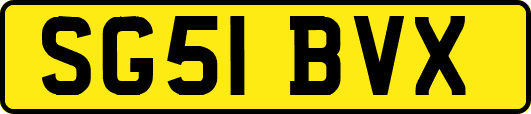 SG51 BVX